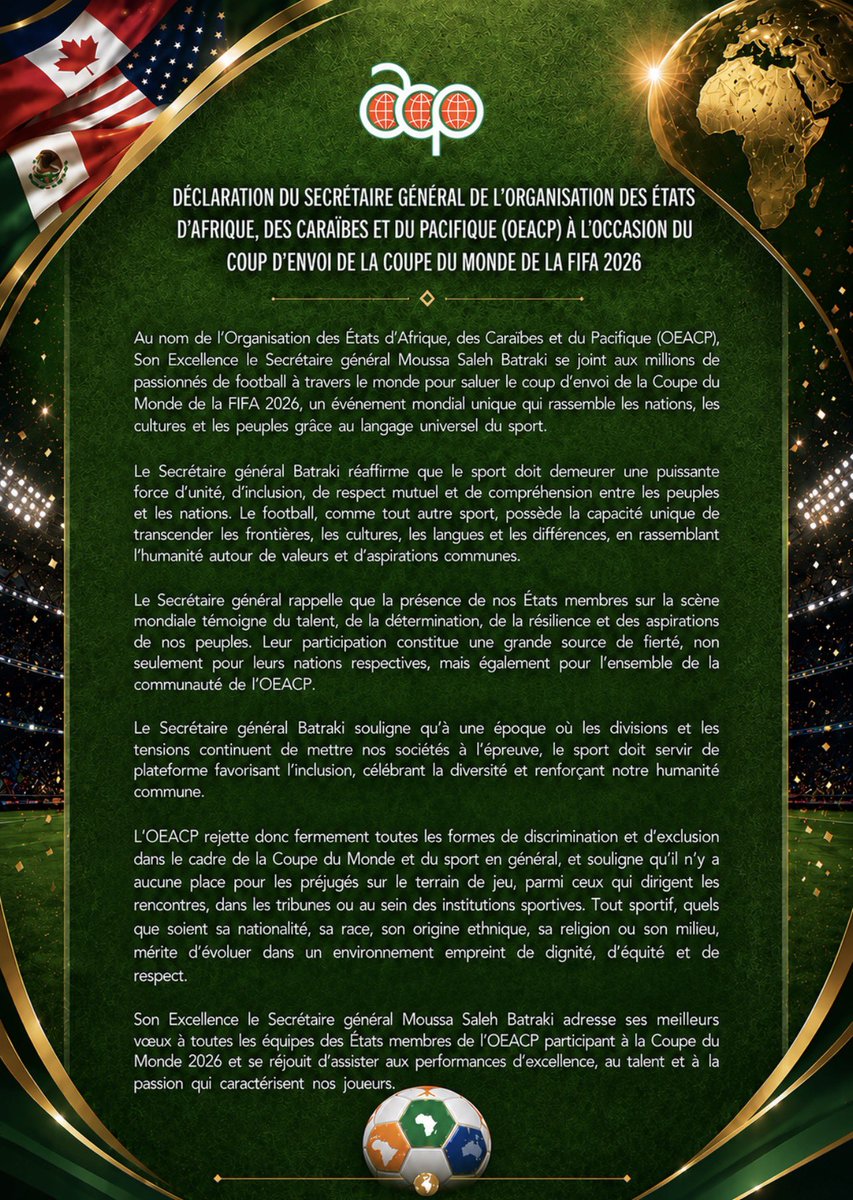 DÉCLARATION DU SECRÉTAIRE GÉNÉRAL DE L'ORGANISATION DES ÉTATS D'AFRIQUE, DES CARAÏBES ET DU PACIFIQUE (OEACP) À L'OCCASION DU COUP D'ENVOI DE LA COUPE DU MONDE DE LA FIFA 2026

Au nom de l'Organisation des États d'Afrique, des Caraïbes et du Pacifique (OEACP), Son Excellence le Secrétaire général Moussa Saleh Batraki se joint aux millions de passionnés de football à travers le monde pour saluer le coup d'envoi de la Coupe du Monde de la FIFA 2026, un événement mondial unique qui rassemble les nations, les cultures et les peuples grâce au langage universel du sport.

Le Secrétaire général Batraki réaffirme que le sport doit demeurer une puissante force d'unité, d'inclusion, de respect mutuel et de compréhension entre les peuples et les nations. Le football, comme tout autre sport, possède la capacité unique de transcender les frontières, les cultures, les langues et les différences, en rassemblant l'humanité autour de valeurs et d'aspirations communes.

Le Secrétaire général rappelle que la présence de nos États membres sur la scène mondiale témoigne du talent, de la détermination, de la résilience et des aspirations de nos peuples. Leur participation constitue une grande source de fierté, non seulement pour leurs nations respectives, mais également pour l'ensemble de la communauté de l'OEACP.

Le Secrétaire général Batraki souligne qu'à une époque où les divisions et les tensions continuent de mettre nos sociétés à l'épreuve, le sport doit servir de plateforme favorisant l'inclusion, célébrant la diversité et renforçant notre humanité commune.

L'OEACP rejette donc fermement toutes les formes de discrimination et d'exclusion dans le cadre de la Coupe du Monde et du sport en général, et souligne qu'il n'y a aucune place pour les préjugés sur le terrain de jeu, parmi ceux qui dirigent les rencontres, dans les tribunes ou au sein des institutions sportives. Tout sportif, quels que soient sa nationalité, sa race, son origine ethnique, sa religion ou son milieu, mérite d'évoluer dans un environnement empreint de dignité, d'équité et de respect.

Son Excellence le Secrétaire général Moussa Saleh Batraki adresse ses meilleurs vœux à toutes les équipes des États membres de l'OEACP participant à la Coupe du Monde 2026 et se réjouit d'assister aux performances d'excellence, au talent et à la passion qui caractérisent nos joueurs.